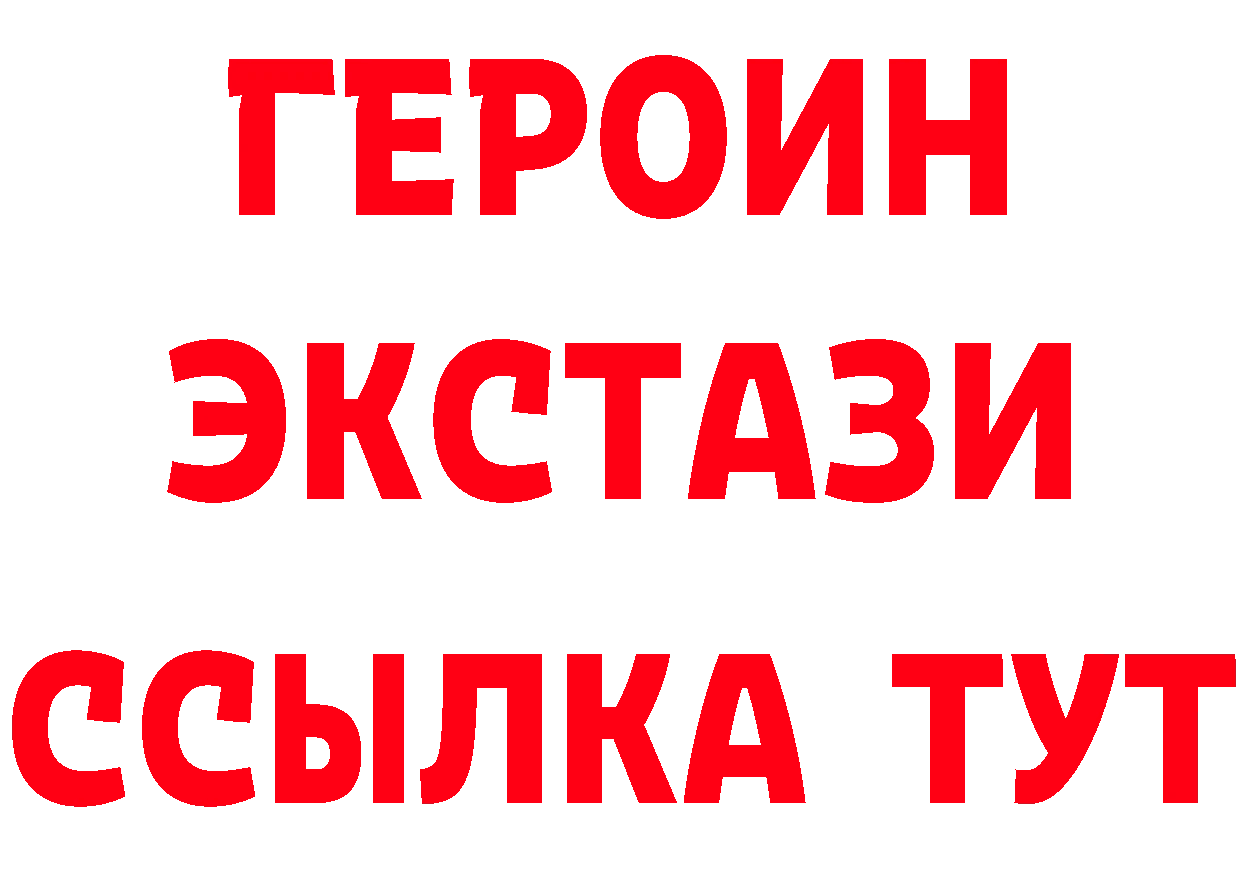 ГЕРОИН
ЭКСТАЗИ
ССЫЛКА ТУТ